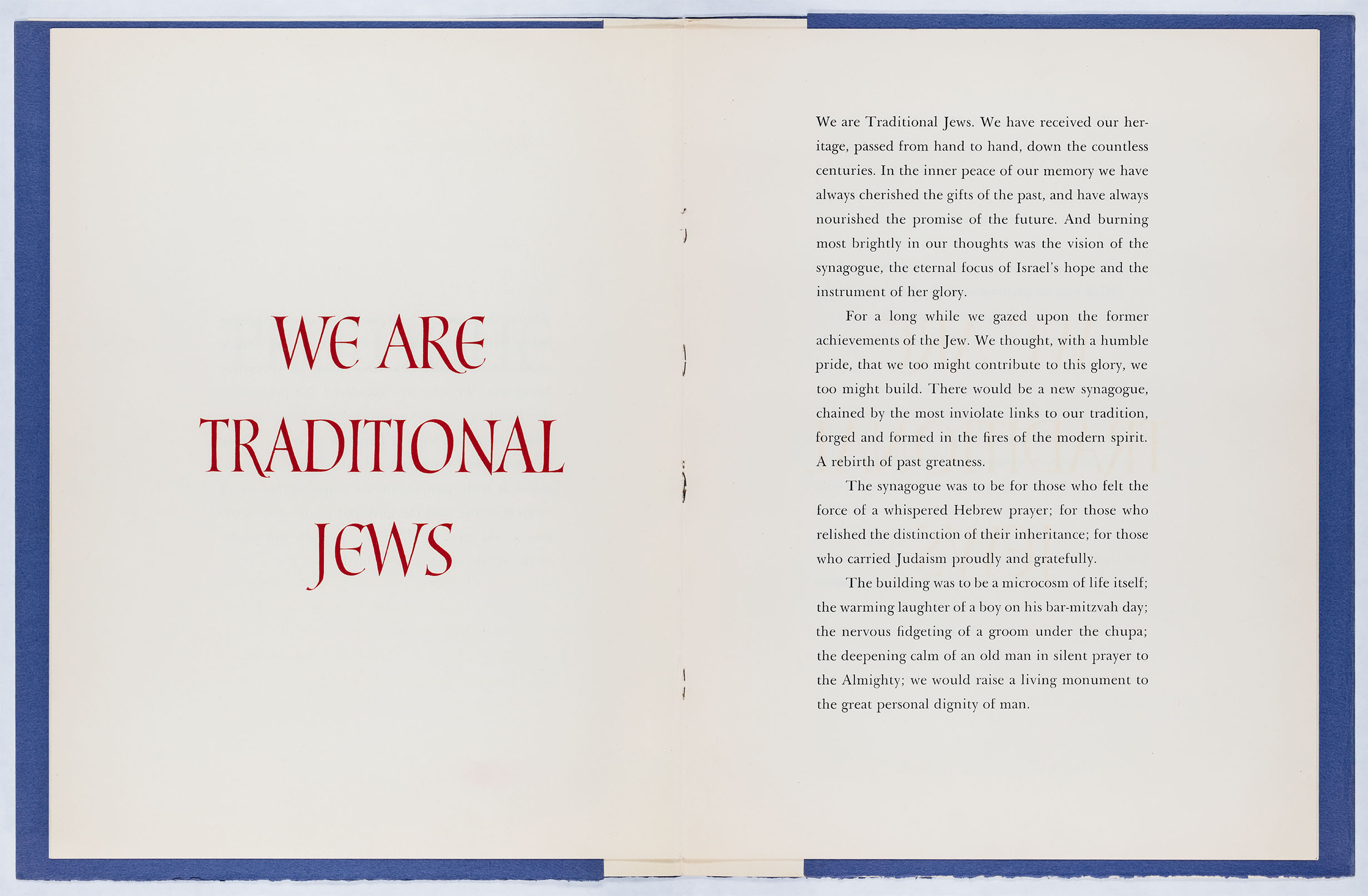 WE ARE TRADITIONAL JEWS

We are Traditional Jews. We have received our heritage, passed from hand to hand, down the countless centuries. In the inner peace of our memory we have always cherished the gifts of the past, and have always nourished the promise of the future. And burning most brightly in our thoughts was the vision of the synagogue, the eternal focus of Israel's hope and the instrument of her glory.

For a long while we gazed upon the former achievements of the Jew. We thought, with a humble pride, that we too might contribute to this glory, we too might build. There would be a new synagogue, chained by the most inviolate links to our tradition, forged and formed in the fires of the modern spirit. A rebirth of past greatness.

The synagogue was to be for those who felt the force of a whispered Hebrew prayer; for those who relished the distinction of their inheritance; for those who carried Judaism proudly and gratefully.

The building was to be a microcosm of life itself; the warming laughter of a boy on his bar-mitzvah day; the nervous fidgeting of a groom under the chupa; the deepening calm of an old man in silent prayer to the Almighty; we would raise a living monument to the great personal dignity of man.